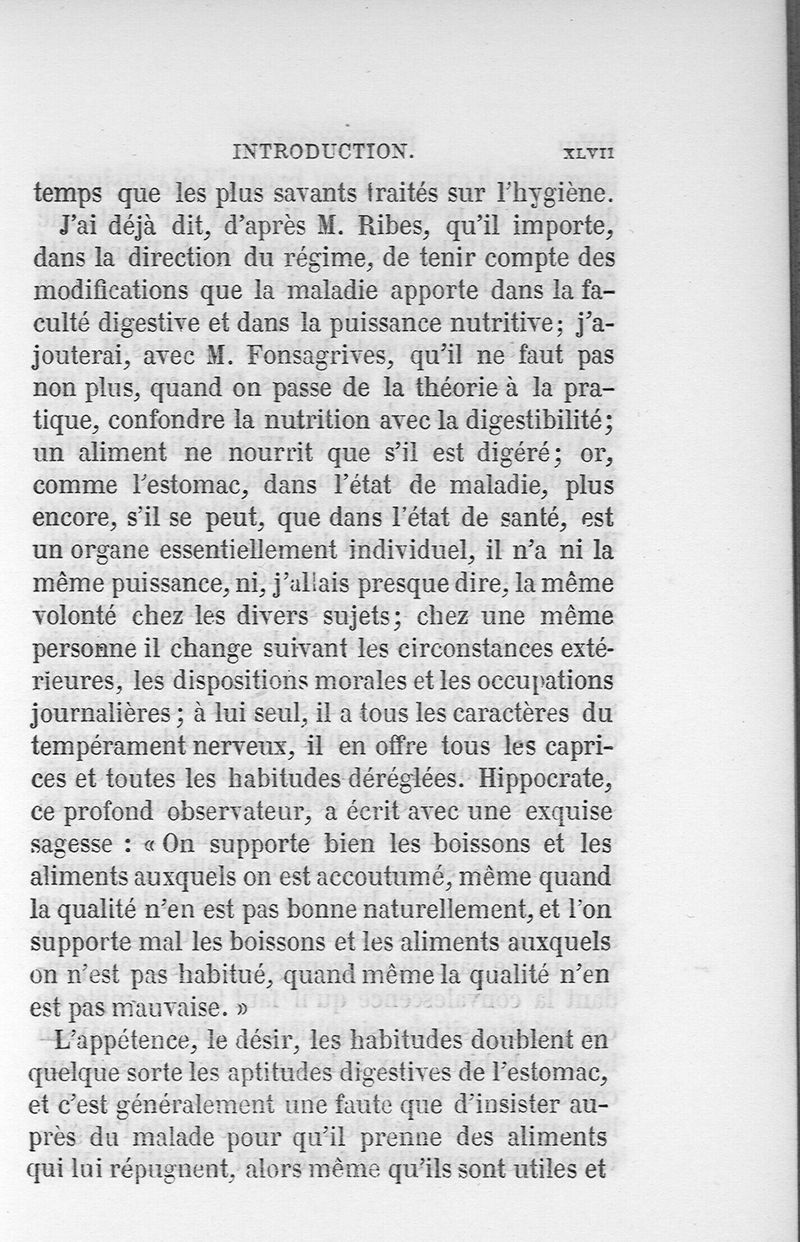 INTRODUCTION. XLVII

temps que les plus savants traités sur l'hygiène.

J'ai déjà dit, d'après M. Ribes, qu'il importe, dans la direction du régime, de tenir compte des modifications que la maladie apporte dans la faculté digestive et dans la puissance nutritive; j'ajouterai, avec M. Fonsagrives, qu'il ne faut pas non plus, quand on passe de la théorie à la pratique, confondre la nutrition avec la digestibilité; un aliment ne nourrit que s'il est digéré; or, comme l'estomac, dans l'état de maladie, plus encore, s'il se peut, que dans l'état de santé, est un organe essentiellement individuel, il n'a ni la même puissance, ni, j'allais presque dire, la même volonté chez les divers sujets; chez une même personne il change suivant les circonstances extérieures, les dispositions morales et les occupations journalières; à lui seul, il a tous les caractères du tempérament nerveux, il en offre tous les caprices et toutes les habitudes déréglées. Hippocrate, ce profond observateur, a écrit avec une exquise sagesse : « On supporte bien les boissons et les aliments auxquels on est accoutumé, même quand la qualité n'en est pas bonne naturellement, et l'on supporte mal les boissons et les aliments auxquels on n'est pas habitué, quand même la qualité n'en est pas mauvaise. »

L'appétence, le désir, les habitudes doublent en quelque sorte les aptitudes digestives de l'estomac, et c'est généralement une faute que d'insister auprès du malade pour qu'il prenne des aliments qui lui répugnent, alors même qu'ils sont utiles et